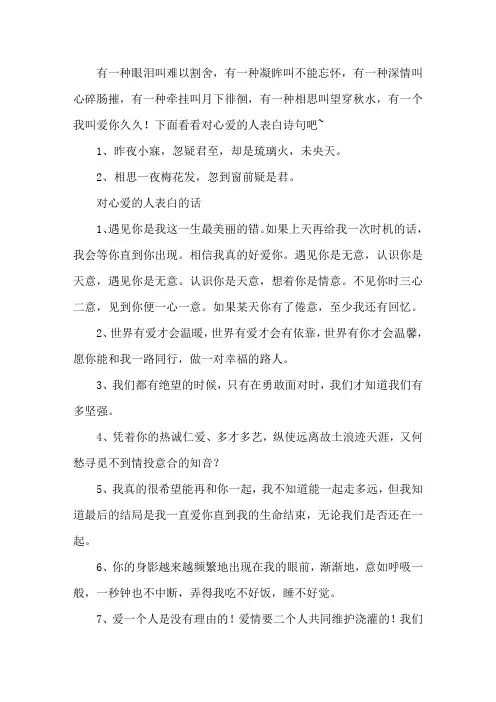 有一种眼泪叫难以割舍，有一种凝眸叫不能忘怀，有一种深情叫心碎肠摧，有一种牵挂叫月下徘徊，有一种相思叫望穿秋水，有一个我叫爱你久久！下面看看对心爱的人表白诗句吧~

1、昨夜小寐，忽疑君至，却是琉璃火，未央天。

2、相思一夜梅花发，忽到窗前疑是君。

对心爱的人表白的话

1、遇见你是我这一生最美丽的错。如果上天再给我一次时机的话，我会等你直到你出现。相信我真的好爱你。遇见你是无意，认识你是天意，遇见你是无意。认识你是天意，想着你是情意。不见你时三心二意，见到你便一心一意。如果某天你有了倦意，至少我还有回忆。

2、世界有爱才会温暖，世界有爱才会有依靠，世界有你才会温馨，愿你能和我一路同行，做一对幸福的路人。

3、我们都有绝望的时候，只有在勇敢面对时，我们才知道我们有多坚强。

4、凭着你的热诚仁爱、多才多艺，纵使远离故土浪迹天涯，又何愁寻觅不到情投意合的知音？

5、我真的很希望能再和你一起，我不知道能一起走多远，但我知道最后的结局是我一直爱你直到我的生命结束，无论我们是否还在一起。

6、你的身影越来越频繁地出现在我的眼前，渐渐地，意如呼吸一般，一秒钟也不中断，弄得我吃不好饭，睡不好觉。

7、爱一个人是没有理由的！爱情要二个人共同维护浇灌的！我们